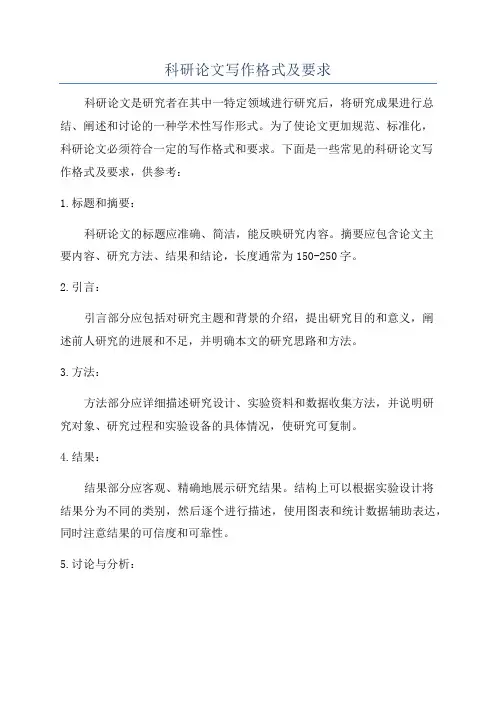 科研论文写作格式及要求

科研论文是研究者在其中一特定领域进行研究后，将研究成果进行总结、阐述和讨论的一种学术性写作形式。为了使论文更加规范、标准化，科研论文必须符合一定的写作格式和要求。下面是一些常见的科研论文写作格式及要求，供参考：

1.标题和摘要：

科研论文的标题应准确、简洁，能反映研究内容。摘要应包含论文主要内容、研究方法、结果和结论，长度通常为150-250字。

2.引言：

引言部分应包括对研究主题和背景的介绍，提出研究目的和意义，阐述前人研究的进展和不足，并明确本文的研究思路和方法。

3.方法：

方法部分应详细描述研究设计、实验资料和数据收集方法，并说明研究对象、研究过程和实验设备的具体情况，使研究可复制。

4.结果：

结果部分应客观、精确地展示研究结果。结构上可以根据实验设计将结果分为不同的类别，然后逐个进行描述，使用图表和统计数据辅助表达，同时注意结果的可信度和可靠性。

5.讨论与分析：